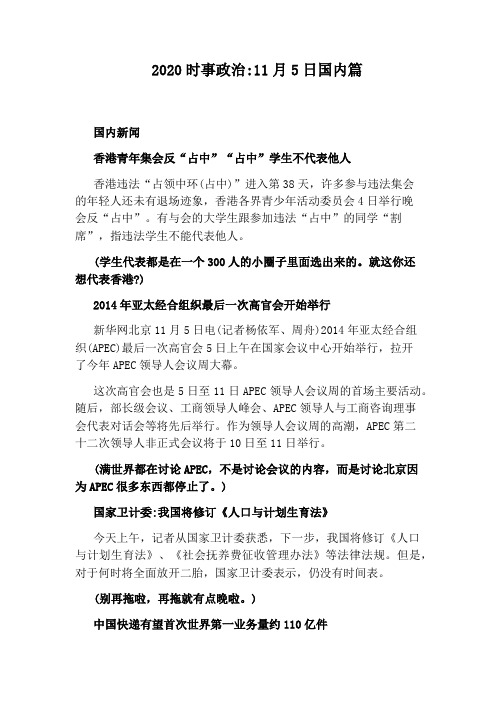 2020 时事政治:11 月 5 日国内篇

国内新闻

香港青年集会反“占中”“占中”学生不代表他人

香港违法“占领中环(占中)”进入第 38 天，许多参与违法集会的年轻人还未有退场迹象，香港各界青少年活动委员会 4 日举行晚会反“占中”。有与会的大学生跟参加违法“占中”的同学“割席”，指违法学生不能代表他人。

(学生代表都是在一个 300 人的小圈子里面选出来的。就这你还想代表香港?)

2014 年亚太经合组织最后一次高官会开始举行

新华网北京 11 月 5 日电(记者杨依军、周舟)2014 年亚太经合组织(APEC)最后一次高官会 5 日上午在国家会议中心开始举行，拉开了今年 APEC 领导人会议周大幕。

这次高官会也是 5 日至 11 日 APEC 领导人会议周的首场主要活动。随后，部长级会议、工商领导人峰会、APEC 领导人与工商咨询理事会代表对话会等将先后举行。作为领导人会议周的高潮，APEC 第二十二次领导人非正式会议将于 10 日至 11 日举行。

(满世界都在讨论 APEC，不是讨论会议的内容，而是讨论北京因为 APEC 很多东西都停止了。)

国家卫计委:我国将修订《人口与计划生育法》

今天上午，记者从国家卫计委获悉，下一步，我国将修订《人口与计划生育法》、《社会抚养费征收管理办法》等法律法规。但是，对于何时将全面放开二胎，国家卫计委表示，仍没有时间表。

(别再拖啦，再拖就有点晚啦。)

中国快递有望首次世界第一业务量约 110 亿件